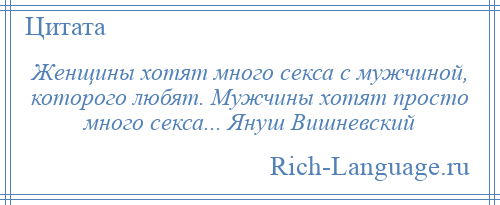 Цитата

Женщины хотят много секса с мужчиной, которого любят. Мужчины хотят просто много секса... Януш Вишневский

Rich-Language.ru